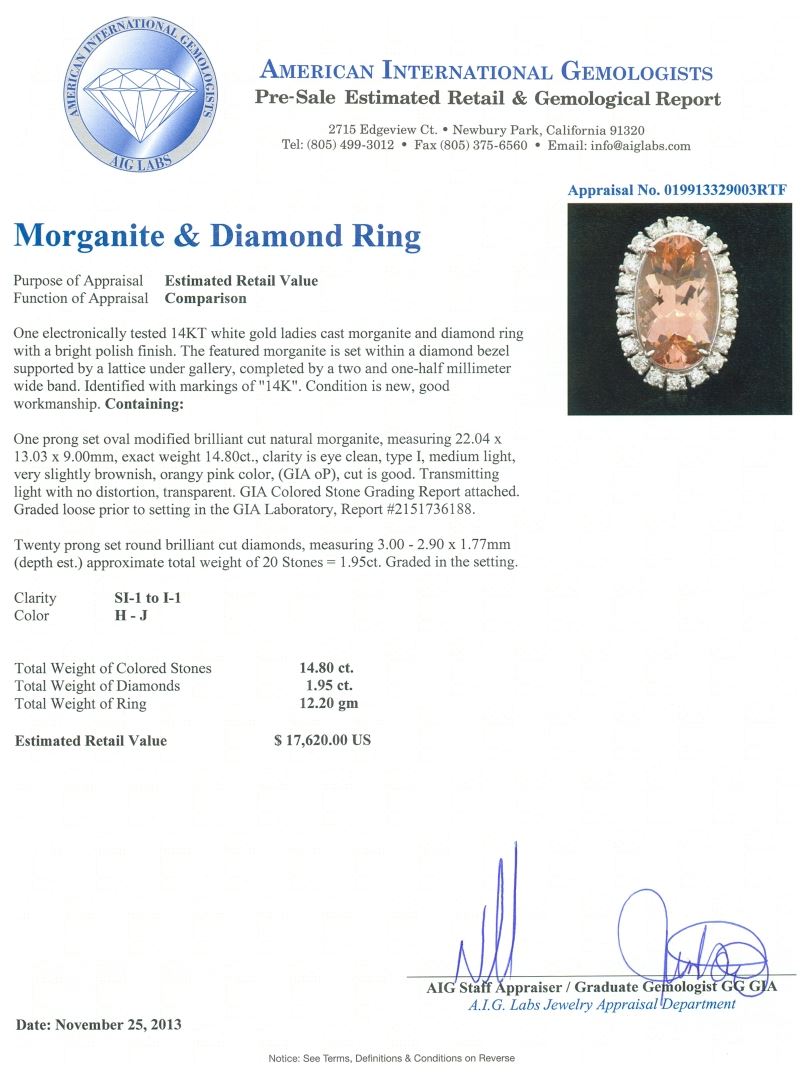 AMERICAN INTERNATIONAL GEMOLOGISTS
AIG LABS

AMERICAN INTERNATIONAL GEMOLOGISTS
Pre-Sale Estimated Retail & Gemological Report

2715 Edgeview Ct. • Newbury Park, California 91320
Tel: (805) 499-3012 • Fax (805) 375-6560 • Email: info@aiglabs.com

Appraisal No. 019913329003RTF

Morganite & Diamond Ring

Purpose of Appraisal Estimated Retail Value
Function of Appraisal Comparison

One electronically tested 14KT white gold ladies cast morganite and diamond ring with a bright polish finish. The featured morganite is set within a diamond bezel supported by a lattice under gallery, completed by a two and one-half millimeter wide band. Identified with markings of "14K". Condition is new, good workmanship. Containing:

One prong set oval modified brilliant cut natural morganite, measuring 22.04 x 13.03 x 9.00mm, exact weight 14.80ct., clarity is eye clean, type I, medium light, very slightly brownish, orangy pink color, (GIA oP), cut is good. Transmitting light with no distortion, transparent. GIA Colored Stone Grading Report attached. Graded loose prior to setting in the GIA Laboratory, Report #2151736188.

Twenty prong set round brilliant cut diamonds, measuring 3.00 - 2.90 x 1.77mm (depth est.) approximate total weight of 20 Stones = 1.95ct. Graded in the setting.

Clarity SI-1 to I-1
Color H - J

Total Weight of Colored Stones 14.80 ct.
Total Weight of Diamonds 1.95 ct.
Total Weight of Ring 12.20 gm

Estimated Retail Value $ 17,620.00 US

AIG Staff Appraiser / Graduate Gemologist GG GIA
A.I.G. Labs Jewelry Appraisal Department

Date: November 25, 2013

Notice: See Terms, Definitions & Conditions on Reverse